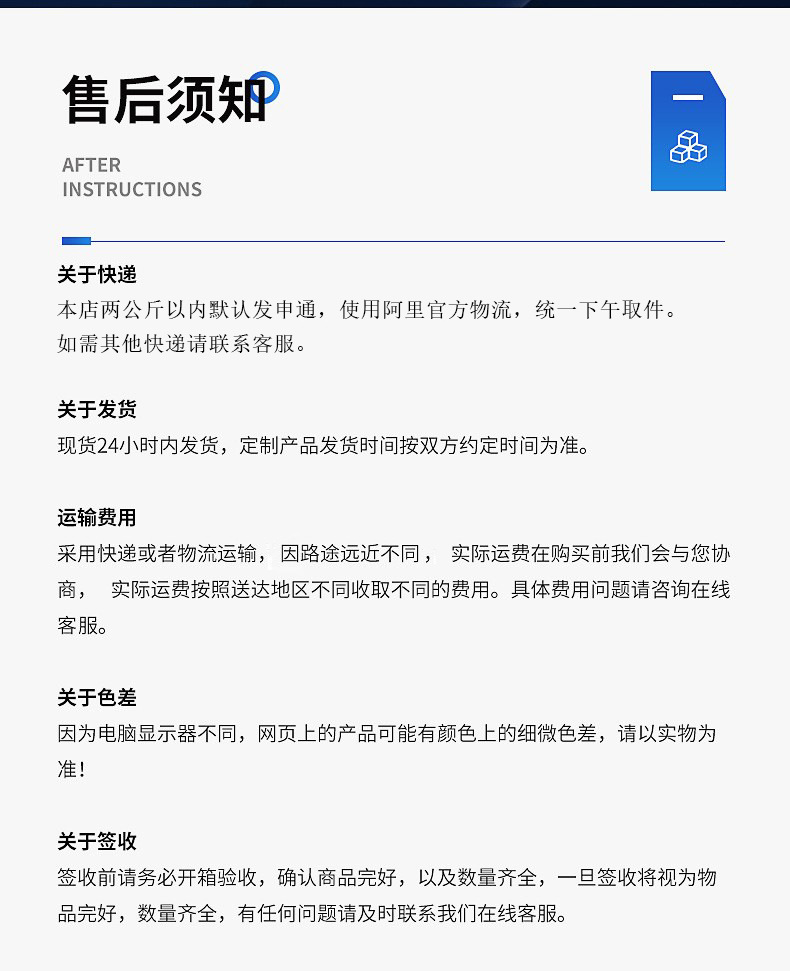 售后须知

AFTER
INSTRUCTIONS

关于快递

本店两公斤以内默认发申通，使用阿里官方物流，统一下午取件。
如需其他快递请联系客服。

关于发货

现货24小时内发货，定制产品发货时间按双方约定时间为准。

运输费用

采用快递或者物流运输，因路途远近不同，实际运费在购买前我们会与您协商，实际运费按照送达地区不同收取不同的费用。具体费用问题请咨询在线客服。

关于色差

因为电脑显示器不同，网页上的产品可能有颜色上的细微色差，请以实物为准！

关于签收

签收前请务必开箱验收，确认商品完好，以及数量齐全，一旦签收将视为物品完好，数量齐全，有任何问题请及时联系我们在线客服。